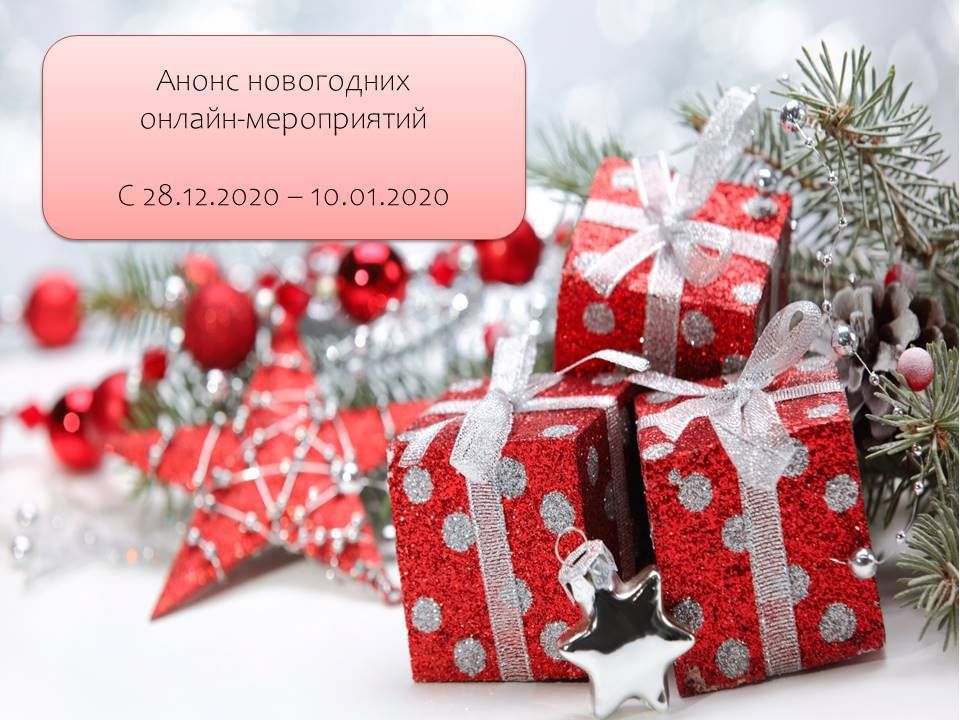 Анонс новогодних онлайн-мероприятий

С 28.12.2020 – 10.01.2020